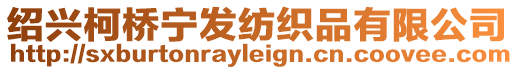 绍兴柯桥宁发纺织品有限公司
http://sxburtonrayleign.cn.coovee.com